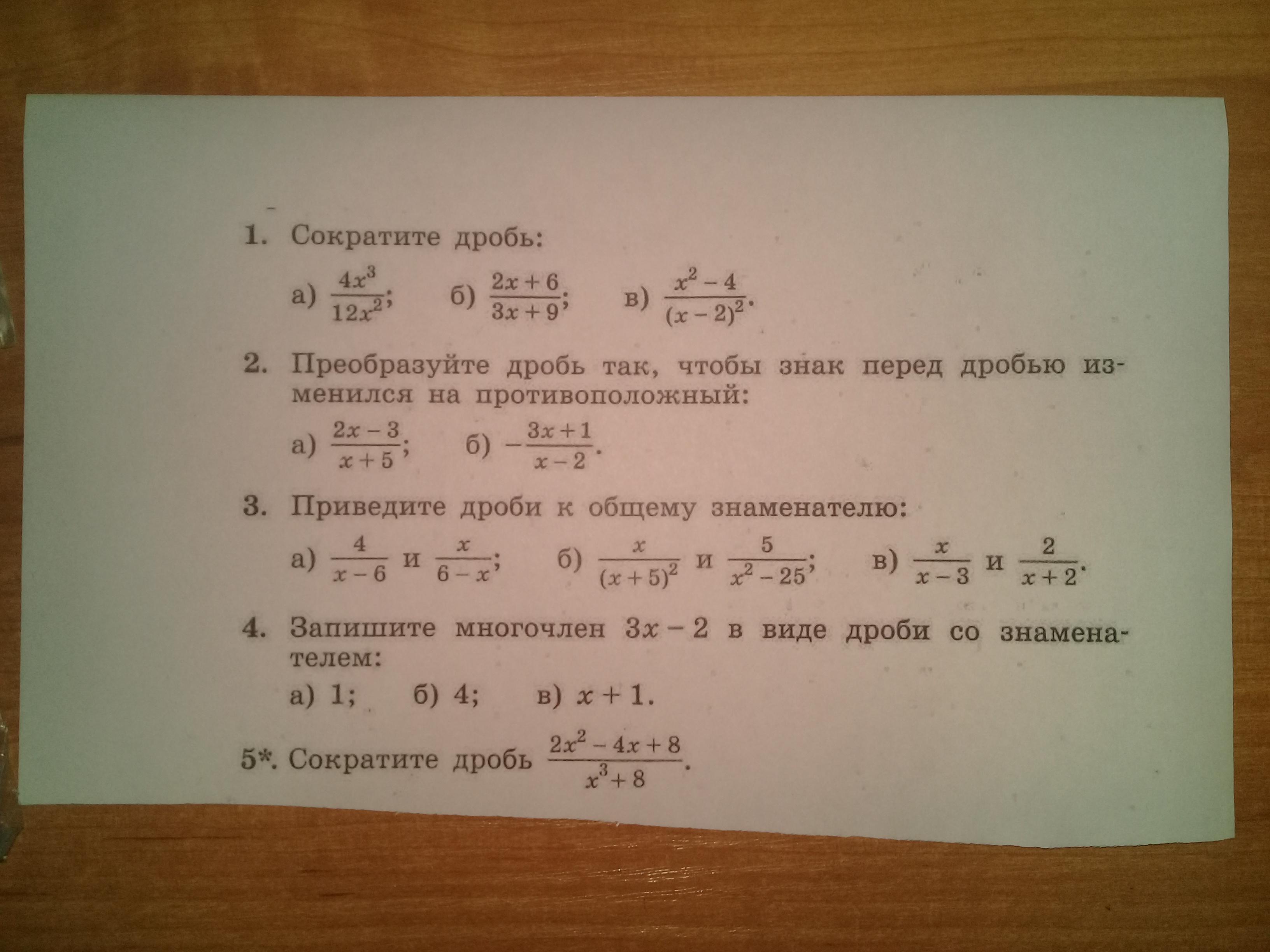 1. Сократите дробь:

а) $\frac{4x^3}{12x^2}$; б) $\frac{2x+6}{3x+9}$; в) $\frac{x^2-4}{(x-2)^2}$.

2. Преобразуйте дробь так, чтобы знак перед дробью изменился на противоположный:

а) $\frac{2x-3}{x+5}$; б) $-\frac{3x+1}{x-2}$.

3. Приведите дроби к общему знаменателю:

а) $\frac{4}{x-6}$ и $\frac{x}{6-x}$; б) $\frac{x}{(x+5)^2}$ и $\frac{5}{x^2-25}$; в) $\frac{x}{x-3}$ и $\frac{2}{x+2}$.

4. Запишите многочлен $3x-2$ в виде дроби со знаменателем:

а) 1; б) 4; в) $x+1$.

5*. Сократите дробь $\frac{2x^2-4x+8}{x^3+8}$.